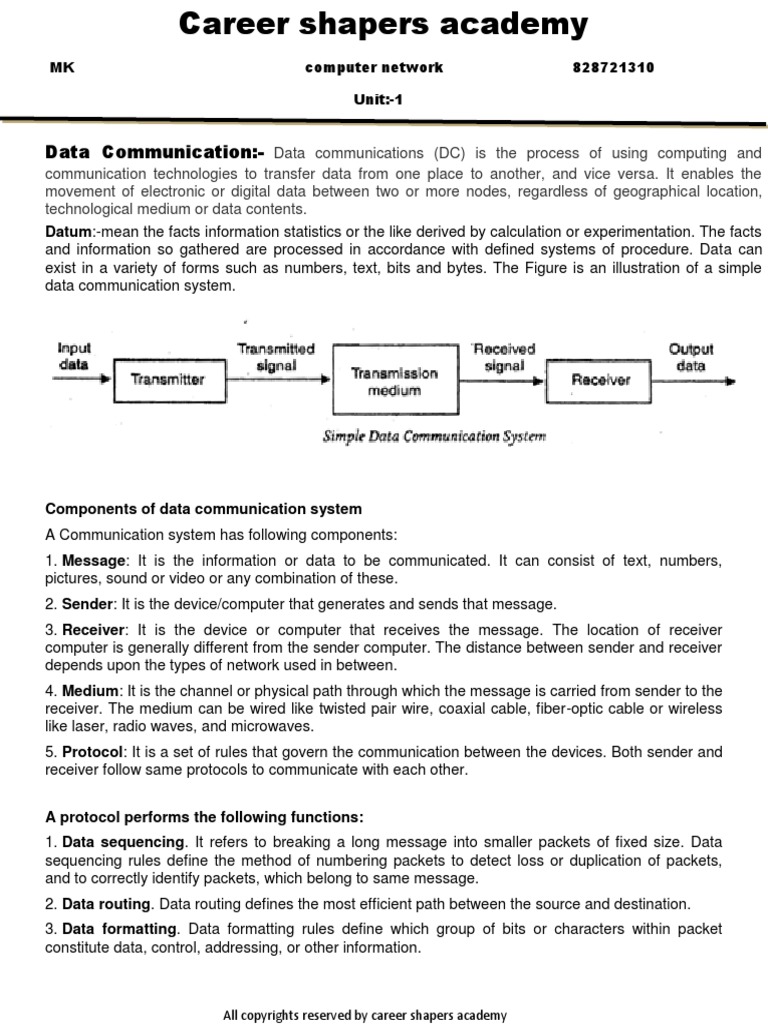 Career shapers academy

MK computer network 828721310

Unit:-1

Data Communication:- Data communications (DC) is the process of using computing and communication technologies to transfer data from one place to another, and vice versa. It enables the movement of electronic or digital data between two or more nodes, regardless of geographical location, technological medium or data contents.

Datum:-mean the facts information statistics or the like derived by calculation or experimentation. The facts and information so gathered are processed in accordance with defined systems of procedure. Data can exist in a variety of forms such as numbers, text, bits and bytes. The Figure is an illustration of a simple data communication system.

Input data
Transmitter
Transmitted signal
Transmission medium
Received signal
Receiver
Output data

Simple Data Communication System

Components of data communication system

A Communication system has following components:

1. Message: It is the information or data to be communicated. It can consist of text, numbers, pictures, sound or video or any combination of these.

2. Sender: It is the device/computer that generates and sends that message.

3. Receiver: It is the device or computer that receives the message. The location of receiver computer is generally different from the sender computer. The distance between sender and receiver depends upon the types of network used in between.

4. Medium: It is the channel or physical path through which the message is carried from sender to the receiver. The medium can be wired like twisted pair wire, coaxial cable, fiber-optic cable or wireless like laser, radio waves, and microwaves.

5. Protocol: It is a set of rules that govern the communication between the devices. Both sender and receiver follow same protocols to communicate with each other.

A protocol performs the following functions:

1. Data sequencing. It refers to breaking a long message into smaller packets of fixed size. Data sequencing rules define the method of numbering packets to detect loss or duplication of packets, and to correctly identify packets, which belong to same message.

2. Data routing. Data routing defines the most efficient path between the source and destination.

3. Data formatting. Data formatting rules define which group of bits or characters within packet constitute data, control, addressing, or other information.

All copyrights reserved by career shapers academy